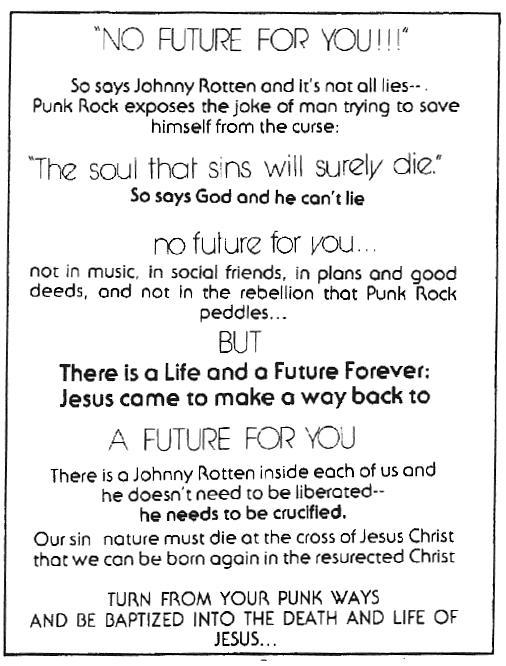 "NO FUTURE FOR YOU!!!"

So says Johnny Rotten and it's not all lies--. Punk Rock exposes the joke of man trying to save himself from the curse:

"The soul that sins will surely die."
So says God and he can't lie

no future for you...
not in music, in social friends, in plans and good deeds, and not in the rebellion that Punk Rock peddles...

BUT

There is a Life and a Future Forever: Jesus came to make a way back to

A FUTURE FOR YOU

There is a Johnny Rotten inside each of us and he doesn't need to be liberated-- he needs to be crucified.
Our sin nature must die at the cross of Jesus Christ that we can be born again in the resurected Christ

TURN FROM YOUR PUNK WAYS AND BE BAPTIZED INTO THE DEATH AND LIFE OF JESUS...